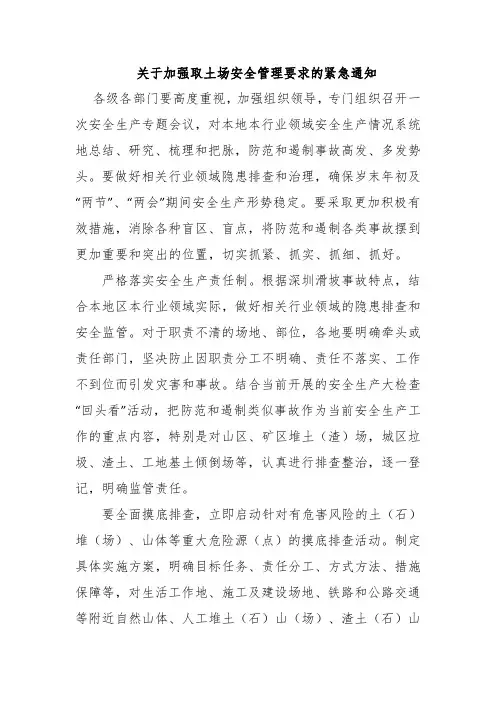 关于加强取土场安全管理要求的紧急通知

各级各部门要高度重视，加强组织领导，专门组织召开一次安全生产专题会议，对本地本行业领域安全生产情况系统地总结、研究、梳理和把脉，防范和遏制事故高发、多发势头。要做好相关行业领域隐患排查和治理，确保岁末年初及“两节”、“两会”期间安全生产形势稳定。要采取更加积极有效措施，消除各种盲区、盲点，将防范和遏制各类事故摆到更加重要和突出的位置，切实抓紧、抓实、抓细、抓好。

严格落实安全生产责任制。根据深圳滑坡事故特点，结合本地区本行业领域实际，做好相关行业领域的隐患排查和安全监管。对于职责不清的场地、部位，各地要明确牵头或责任部门，坚决防止因职责分工不明确、责任不落实、工作不到位而引发灾害和事故。结合当前开展的安全生产大检查“回头看”活动，把防范和遏制类似事故作为当前安全生产工作的重点内容，特别是对山区、矿区堆土（渣）场，城区垃圾、渣土、工地基土倾倒场等，认真进行排查整治，逐一登记，明确监管责任。

要全面摸底排查，立即启动针对有危害风险的土（石）堆（场）、山体等重大危险源（点）的摸底排查活动。制定具体实施方案，明确目标任务、责任分工、方式方法、措施保障等，对生活工作地、施工及建设场地、铁路和公路交通等附近自然山体、人工堆土（石）山（场）、渣土（石）山